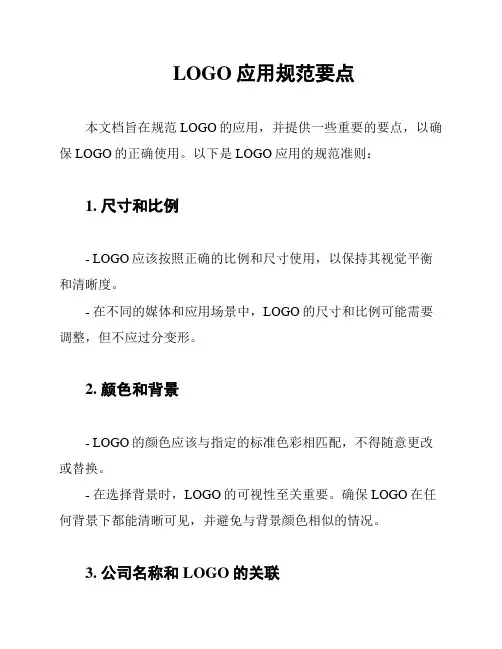 LOGO 应用规范要点

本文档旨在规范 LOGO 的应用，并提供一些重要的要点，以确保 LOGO 的正确使用。以下是 LOGO 应用的规范准则：

1. 尺寸和比例

- LOGO 应该按照正确的比例和尺寸使用，以保持其视觉平衡和清晰度。
- 在不同的媒体和应用场景中，LOGO 的尺寸和比例可能需要调整，但不应过分变形。

2. 颜色和背景

- LOGO 的颜色应该与指定的标准色彩相匹配，不得随意更改或替换。
- 在选择背景时，LOGO 的可视性至关重要。确保 LOGO 在任何背景下都能清晰可见，并避免与背景颜色相似的情况。

3. 公司名称和 LOGO 的关联